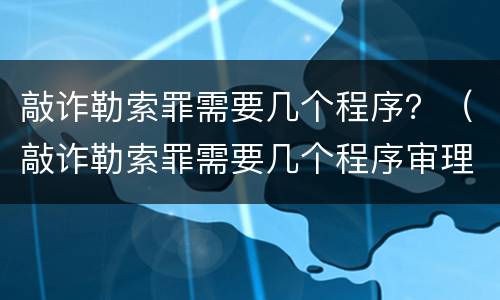 敲诈勒索罪需要几个程序？（敲诈勒索罪需要几个程序审理